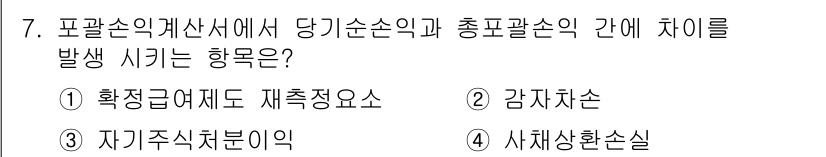 7. 포괄손익계산서에서 당기순손익과 총포괄손익 간에 차이를 발생 시키는 항목은?

① 확정급여제도 재측정요소 ② 감자차손

③ 자기주식처분이익 ④ 사채상환손실